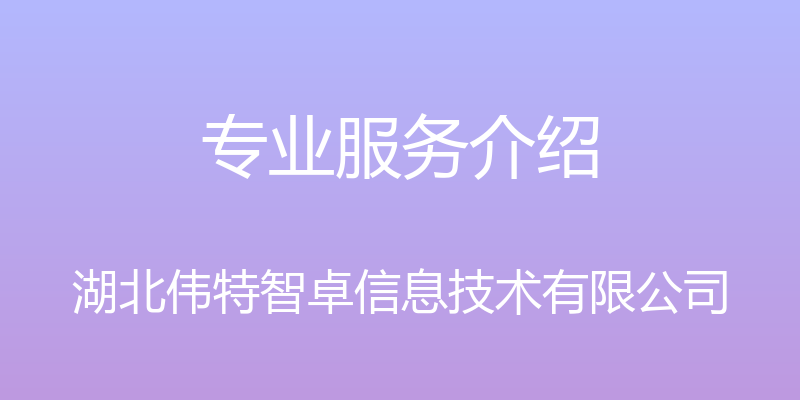 专业服务介绍

湖北伟特智卓信息技术有限公司